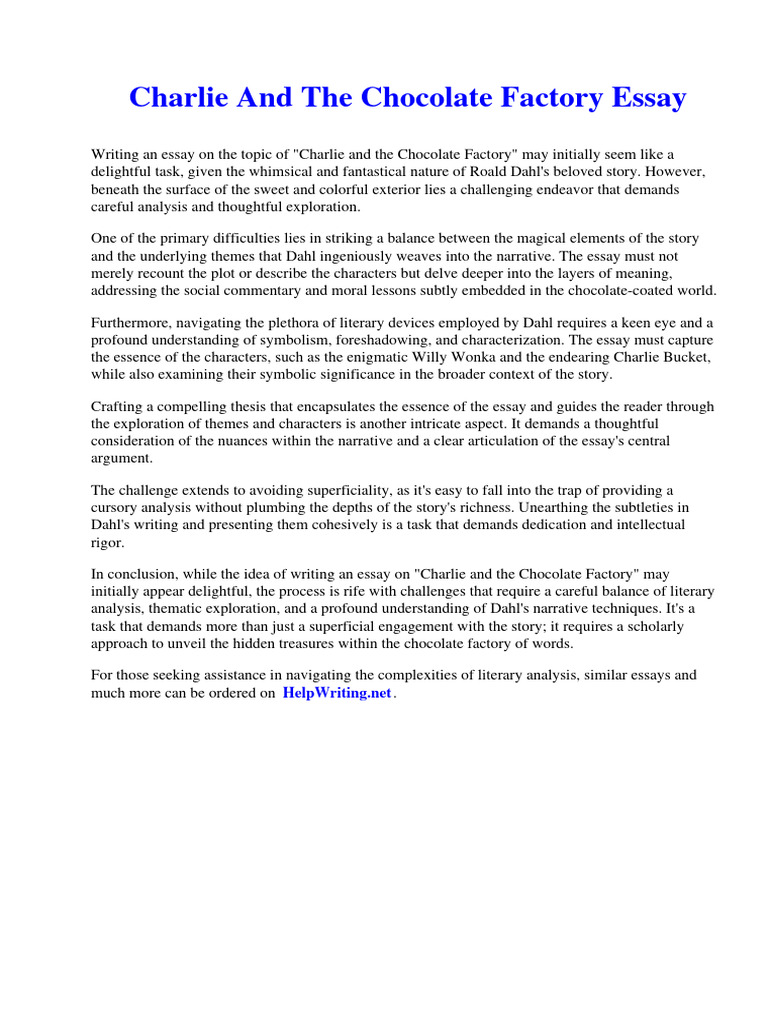 Charlie And The Chocolate Factory Essay

Writing an essay on the topic of "Charlie and the Chocolate Factory" may initially seem like a delightful task, given the whimsical and fantastical nature of Roald Dahl's beloved story. However, beneath the surface of the sweet and colorful exterior lies a challenging endeavor that demands careful analysis and thoughtful exploration.

One of the primary difficulties lies in striking a balance between the magical elements of the story and the underlying themes that Dahl ingeniously weaves into the narrative. The essay must not merely recount the plot or describe the characters but delve deeper into the layers of meaning, addressing the social commentary and moral lessons subtly embedded in the chocolate-coated world.

Furthermore, navigating the plethora of literary devices employed by Dahl requires a keen eye and a profound understanding of symbolism, foreshadowing, and characterization. The essay must capture the essence of the characters, such as the enigmatic Willy Wonka and the endearing Charlie Bucket, while also examining their symbolic significance in the broader context of the story.

Crafting a compelling thesis that encapsulates the essence of the essay and guides the reader through the exploration of themes and characters is another intricate aspect. It demands a thoughtful consideration of the nuances within the narrative and a clear articulation of the essay's central argument.

The challenge extends to avoiding superficiality, as it's easy to fall into the trap of providing a cursory analysis without plumbing the depths of the story's richness. Unearthing the subtleties in Dahl's writing and presenting them cohesively is a task that demands dedication and intellectual rigor.

In conclusion, while the idea of writing an essay on "Charlie and the Chocolate Factory" may initially appear delightful, the process is rife with challenges that require a careful balance of literary analysis, thematic exploration, and a profound understanding of Dahl's narrative techniques. It's a task that demands more than just a superficial engagement with the story; it requires a scholarly approach to unveil the hidden treasures within the chocolate factory of words.

For those seeking assistance in navigating the complexities of literary analysis, similar essays and much more can be ordered on HelpWriting.net.